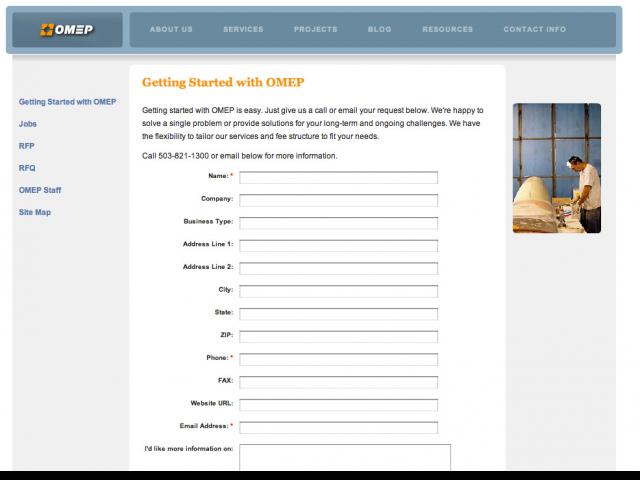 OMEP

ABOUT US SERVICES PROJECTS BLOG RESOURCES CONTACT INFO

Getting Started with OMEP
Jobs
RFP
RFQ
OMEP Staff
Site Map

Getting Started with OMEP

Getting started with OMEP is easy. Just give us a call or email your request below. We're happy to solve a single problem or provide solutions for your long-term and ongoing challenges. We have the flexibility to tailor our services and fee structure to fit your needs.

Call 503-821-1300 or email below for more information.

Name: *
Company:
Business Type:
Address Line 1:
Address Line 2:
City:
State:
ZIP:
Phone: *
FAX:
Website URL:
Email Address: *
I'd like more information on: